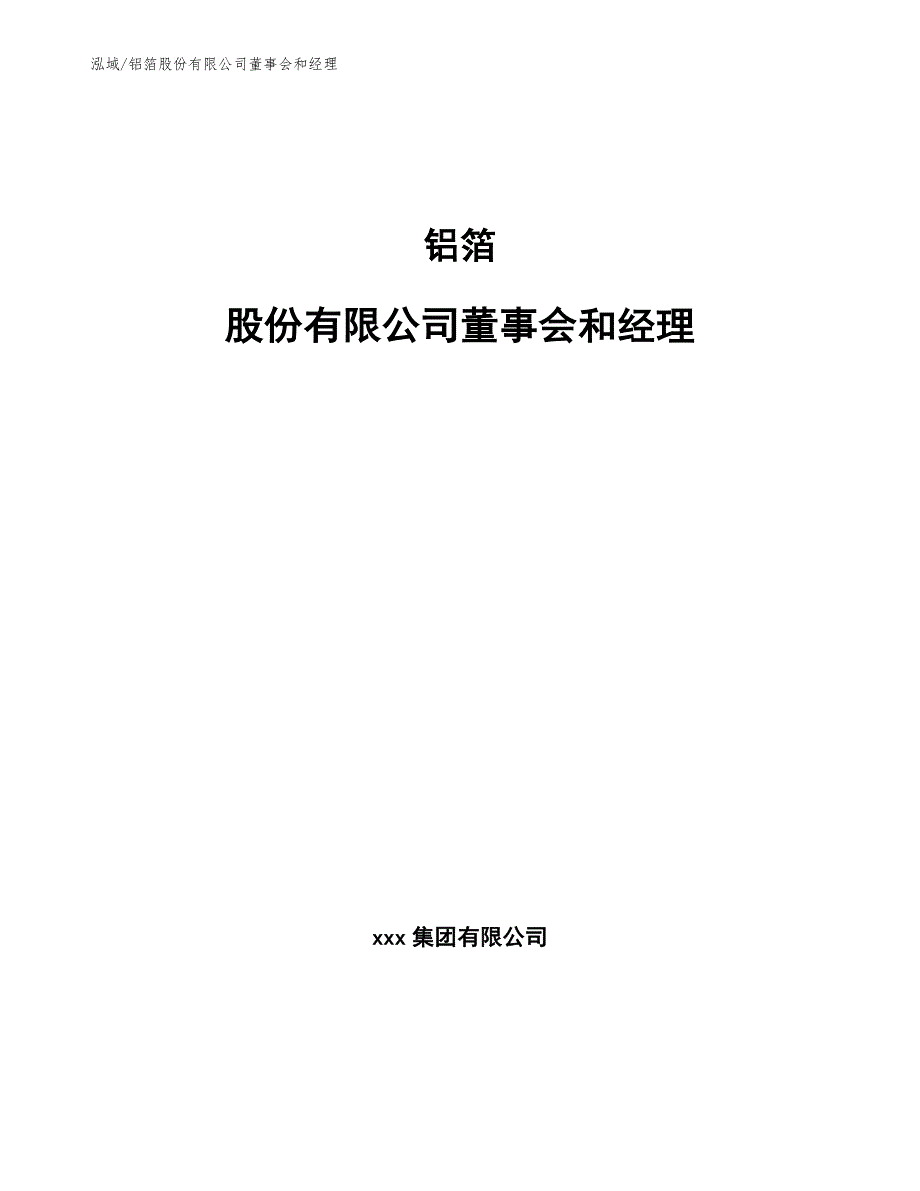 泓域/铝箔股份有限公司董事会和经理

铝箔

股份有限公司董事会和经理

xxx 集团有限公司